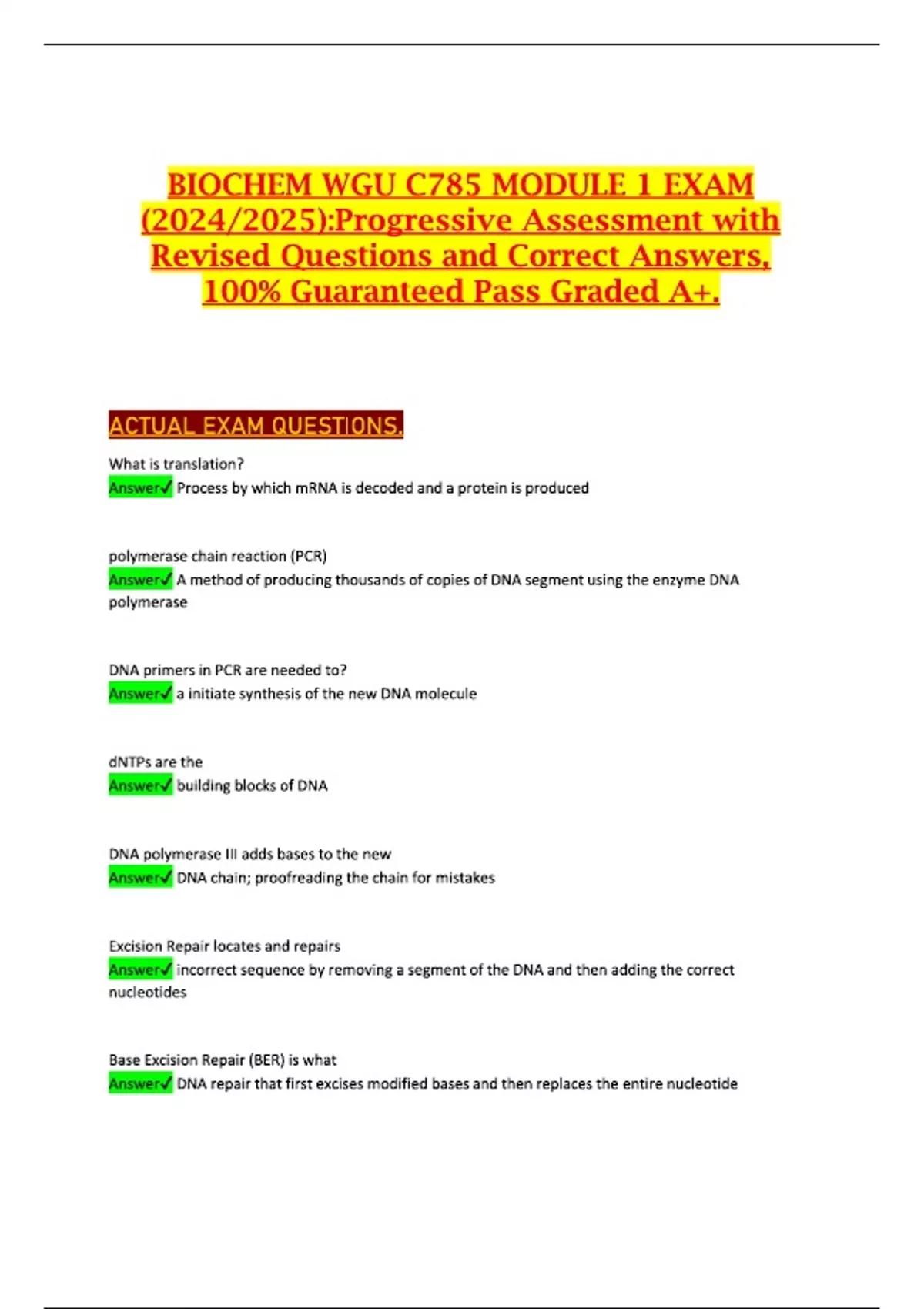 BIOCHEM WGU C785 MODULE 1 EXAM (2024/2025):Progressive Assessment with Revised Questions and Correct Answers, 100% Guaranteed Pass Graded A+.

ACTUAL EXAM QUESTIONS.

What is translation?
Answer✓ Process by which mRNA is decoded and a protein is produced

polymerase chain reaction (PCR)
Answer✓ A method of producing thousands of copies of DNA segment using the enzyme DNA polymerase

DNA primers in PCR are needed to?
Answer✓ a initiate synthesis of the new DNA molecule

dNTPs are the
Answer✓ building blocks of DNA

DNA polymerase III adds bases to the new
Answer✓ DNA chain; proofreading the chain for mistakes

Excision Repair locates and repairs
Answer✓ incorrect sequence by removing a segment of the DNA and then adding the correct nucleotides

Base Excision Repair (BER) is what
Answer✓ DNA repair that first excises modified bases and then replaces the entire nucleotide